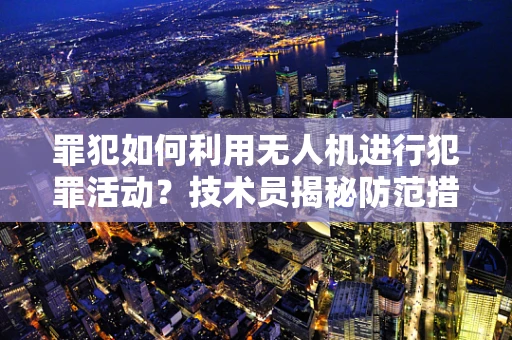 罪犯如何利用无人机进行犯罪活动？技术员揭秘防范措